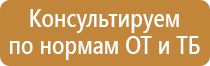 Консультируем по нормам ОТ и ТБ